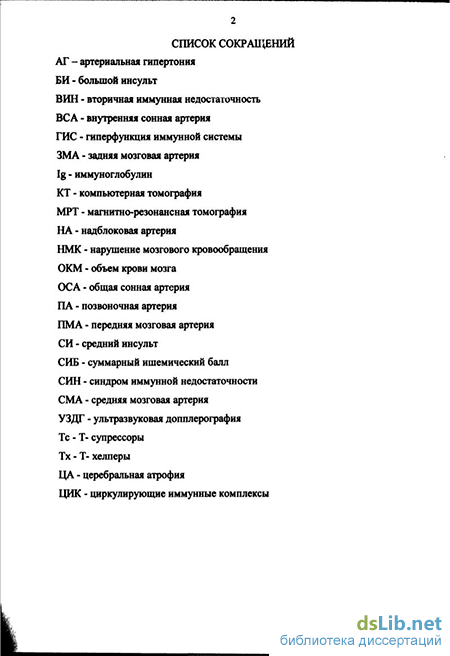 2

СПИСОК СОКРАЩЕНИЙ

АГ – артериальная гипертония

БИ - большой инсульт

ВИН - вторичная иммунная недостаточность

ВСА - внутренняя сонная артерия

ГИС - гиперфункция иммунной системы

ЗМА - задняя мозговая артерия

Ig - иммуноглобулин

КТ - компьютерная томография

МРТ - магнитно-резонансная томография

НА - надблоковая артерия

НМК - нарушение мозгового кровообращения

ОКМ - объем крови мозга

ОСА - общая сонная артерия

ПА - позвоночная артерия

ПМА - передняя мозговая артерия

СИ - средний инсульт

СИБ - суммарный ишемический балл

СИН - синдром иммунной недостаточности

СМА - средняя мозговая артерия

УЗДГ - ультразвуковая допплерография

Тс - Т- супрессоры

Тх - Т- хелперы

ЦА - церебральная атрофия

ЦИК - циркулирующие иммунные комплексы

dsLib.net
библиотека диссертаций